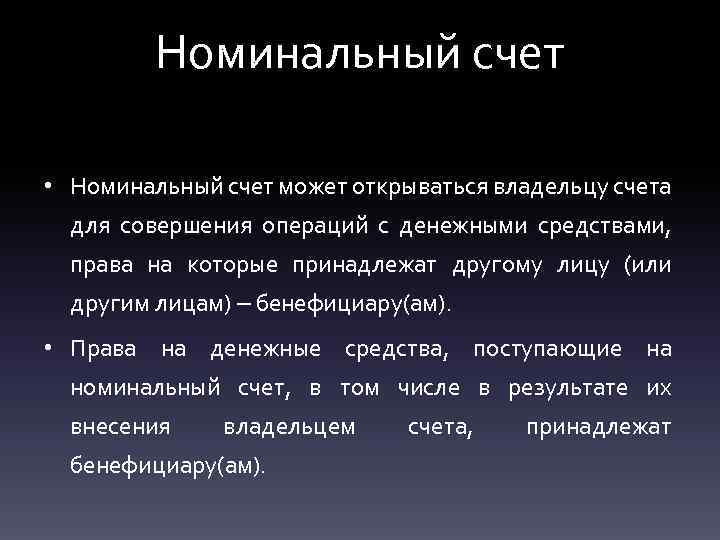 Номинальный счет

• Номинальный счет может открываться владельцу счета для совершения операций с денежными средствами, права на которые принадлежат другому лицу (или другим лицам) – бенефициару(ам).

• Права на денежные средства, поступающие на номинальный счет, в том числе в результате их внесения владельцем счета, принадлежат бенефициару(ам).